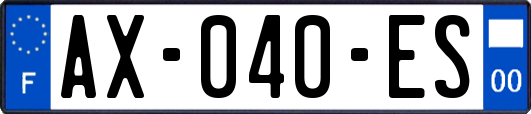 F
AX-040-ES
00